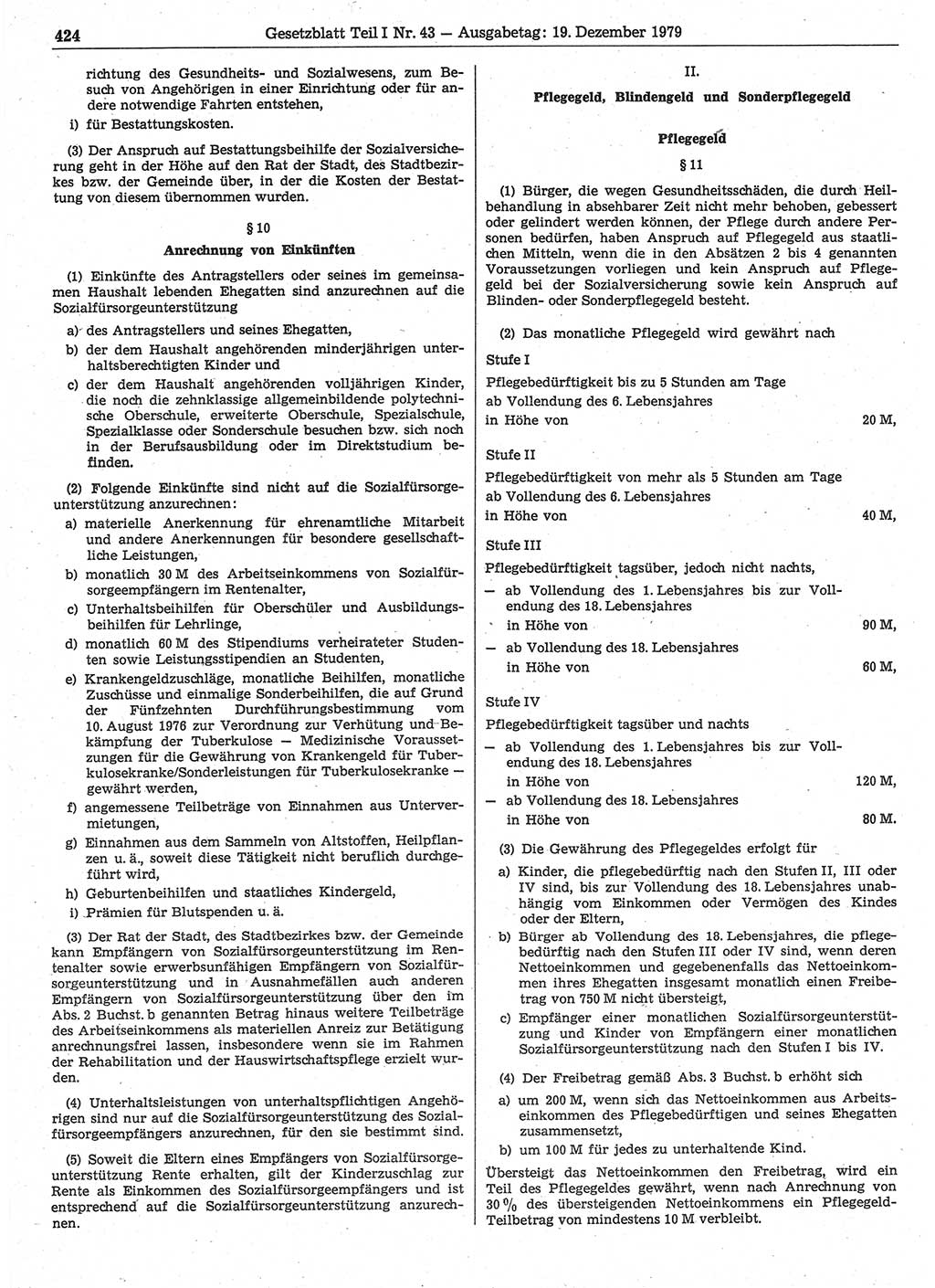 424 Gesetzblatt Teil I Nr. 43 — Ausgabetag: 19. Dezember 1979

richtung des Gesundheits- und Sozialwesens, zum Besuch von Angehörigen in einer Einrichtung oder für andere notwendige Fahrten entstehen,

i) für Bestattungskosten.

(3) Der Anspruch auf Bestattungsbeihilfe der Sozialversicherung geht in der Höhe auf den Rat der Stadt, des Stadtbezirkes bzw. der Gemeinde über, in der die Kosten der Bestattung von diesem übernommen wurden.

§ 10

Anrechnung von Einkünften

(1) Einkünfte des Antragstellers oder seines im gemeinsamen Haushalt lebenden Ehegatten sind anzurechnen auf die Sozialfürsorgeunterstützung

a) des Antragstellers und seines Ehegatten,

b) der dem Haushalt angehörenden minderjährigen unterhaltsberechtigten Kinder und

c) der dem Haushalt angehörenden volljährigen Kinder, die noch die zehnklassige allgemeinbildende polytechnische Oberschule, erweiterte Oberschule, Spezialschule, Spezialklasse oder Sonderschule besuchen bzw. sich noch in der Berufsausbildung oder im Direktstudium befinden.

(2) Folgende Einkünfte sind nicht auf die Sozialfürsorgeunterstützung anzurechnen:

a) materielle Anerkennung für ehrenamtliche Mitarbeit und andere Anerkennungen für besondere gesellschaftliche Leistungen,

b) monatlich 30 M des Arbeitseinkommens von Sozialfürsorgeempfängern im Rentenalter,

c) Unterhaltsbeihilfen für Oberschüler und Ausbildungsbeihilfen für Lehrlinge,

d) monatlich 60 M des Stipendiums verheirateter Studenten sowie Leistungsstipendien an Studenten,

e) Krankengeldzuschläge, monatliche Beihilfen, monatliche Zuschüsse und einmalige Sonderbeihilfen, die auf Grund der Fünfzehnten Durchführungsbestimmung vom 10. August 1976 zur Verordnung zur Verhütung und Bekämpfung der Tuberkulose — Medizinische Voraussetzungen für die Gewährung von Krankengeld für Tuberkulosekranke/Sonderleistungen für Tuberkulosekranke — gewährt werden,

f) angemessene Teilbeträge von Einnahmen aus Untervermietungen,

g) Einnahmen aus dem Sammeln von Altstoffen, Heilpflanzen u. ä., soweit diese Tätigkeit nicht beruflich durchgeführt wird,

h) Geburtenbeihilfen und staatliches Kindergeld,

i) Prämien für Blutspenden u. ä.

(3) Der Rat der Stadt, des Stadtbezirkes bzw. der Gemeinde kann Empfängern von Sozialfürsorgeunterstützung im Rentenalter sowie erwerbsunfähigen Empfängern von Sozialfürsorgeunterstützung und in Ausnahmefällen auch anderen Empfängern von Sozialfürsorgeunterstützung über den im Abs. 2 Buchst. b genannten Betrag hinaus weitere Teilbeträge des Arbeitseinkommens als materiellen Anreiz zur Betätigung anrechnungsfrei lassen, insbesondere wenn sie im Rahmen der Rehabilitation und der Hauswirtschaftspflege erzielt wurden.

(4) Unterhaltsleistungen von unterhaltspflichtigen Angehörigen sind nur auf die Sozialfürsorgeunterstützung des Sozialfürsorgeempfängers anzurechnen, für den sie bestimmt sind.

(5) Soweit die Eltern eines Empfängers von Sozialfürsorgeunterstützung Rente erhalten, gilt der Kinderzuschlag zur Rente als Einkommen des Sozialfürsorgeempfängers und ist entsprechend auf die Sozialfürsorgeunterstützung anzurechnen.

II.

Pflegegeld, Blindengeld und Sonderpflegegeld

Pflegegeld

§ 11

(1) Bürger, die wegen Gesundheitsschäden, die durch Heilbehandlung in absehbarer Zeit nicht mehr behoben, gebessert oder gelindert werden können, der Pflege durch andere Personen bedürfen, haben Anspruch auf Pflegegeld aus staatlichen Mitteln, wenn die in den Absätzen 2 bis 4 genannten Voraussetzungen vorliegen und kein Anspruch auf Pflegegeld bei der Sozialversicherung sowie kein Anspruch auf Blinden- oder Sonderpflegegeld besteht.

(2) Das monatliche Pflegegeld wird gewährt nach

Stufe I
Pflegebedürftigkeit bis zu 5 Stunden am Tage
ab Vollendung des 6. Lebensjahres
in Höhe von 20 M,

Stufe II
Pflegebedürftigkeit von mehr als 5 Stunden am Tage
ab Vollendung des 6. Lebensjahres
in Höhe von 40 M,

Stufe III
Pflegebedürftigkeit tagsüber, jedoch nicht nachts,
— ab Vollendung des 1. Lebensjahres bis zur Vollendung des 18. Lebensjahres
in Höhe von 90 M,
— ab Vollendung des 18. Lebensjahres
in Höhe von 60 M,

Stufe IV
Pflegebedürftigkeit tagsüber und nachts
— ab Vollendung des 1. Lebensjahres bis zur Vollendung des 18. Lebensjahres
in Höhe von 120 M,
— ab Vollendung des 18. Lebensjahres
in Höhe von 80 M.

(3) Die Gewährung des Pflegegeldes erfolgt für

a) Kinder, die pflegebedürftig nach den Stufen II, III oder IV sind, bis zur Vollendung des 18. Lebensjahres unabhängig vom Einkommen oder Vermögen des Kindes oder der Eltern,

b) Bürger ab Vollendung des 18. Lebensjahres, die pflegebedürftig nach den Stufen III oder IV sind, wenn deren Nettoeinkommen und gegebenenfalls das Nettoeinkommen ihres Ehegatten insgesamt monatlich einen Freibetrag von 750 M nicht übersteigt,

c) Empfänger einer monatlichen Sozialfürsorgeunterstützung und Kinder von Empfängern einer monatlichen Sozialfürsorgeunterstützung nach den Stufen I bis IV.

(4) Der Freibetrag gemäß Abs. 3 Buchst. b erhöht sich

a) um 200 M, wenn sich das Nettoeinkommen aus Arbeitseinkommen des Pflegebedürftigen und seines Ehegatten zusammensetzt,

b) um 100 M für jedes zu unterhaltende Kind.

Übersteigt das Nettoeinkommen den Freibetrag, wird ein Teil des Pflegegeldes gewährt, wenn nach Anrechnung von 30 % des übersteigenden Nettoeinkommens ein Pflegegeld-Teilbetrag von mindestens 10 M verbleibt.